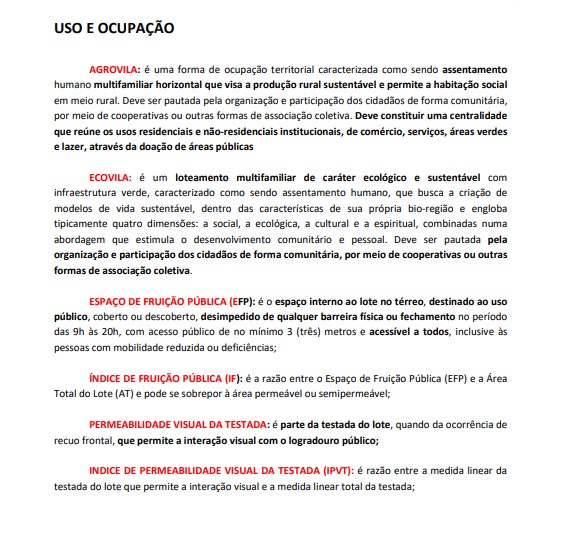 USO E OCUPAÇÃO

AGROVILA: é uma forma de ocupação territorial caracterizada como sendo assentamento humano multifamiliar horizontal que visa a produção rural sustentável e permite a habitação social em meio rural. Deve ser pautada pela organização e participação dos cidadãos de forma comunitária, por meio de cooperativas ou outras formas de associação coletiva. Deve constituir uma centralidade que reúne os usos residenciais e não-residenciais institucionais, de comércio, serviços, áreas verdes e lazer, através da doação de áreas públicas

ECOVILA: é um loteamento multifamiliar de caráter ecológico e sustentável com infraestrutura verde, caracterizado como sendo assentamento humano, que busca a criação de modelos de vida sustentável, dentro das características de sua própria bio-região e engloba tipicamente quatro dimensões: a social, a ecológica, a cultural e a espiritual, combinadas numa abordagem que estimula o desenvolvimento comunitário e pessoal. Deve ser pautada pela organização e participação dos cidadãos de forma comunitária, por meio de cooperativas ou outras formas de associação coletiva.

ESPAÇO DE FRUIÇÃO PÚBLICA (EFP): é o espaço interno ao lote no térreo, destinado ao uso público, coberto ou descoberto, desimpedido de qualquer barreira física ou fechamento no período das 9h às 20h, com acesso público de no mínimo 3 (três) metros e acessível a todos, inclusive às pessoas com mobilidade reduzida ou deficiências;

ÍNDICE DE FRUIÇÃO PÚBLICA (IF): é a razão entre o Espaço de Fruição Pública (EFP) e a Área Total do Lote (AT) e pode se sobrepor à área permeável ou semipermeável;

PERMEABILIDADE VISUAL DA TESTADA: é parte da testada do lote, quando da ocorrência de recuo frontal, que permite a interação visual com o logradouro público;

INDICE DE PERMEABILIDADE VISUAL DA TESTADA (IPVT): é razão entre a medida linear da testada do lote que permite a interação visual e a medida linear total da testada;